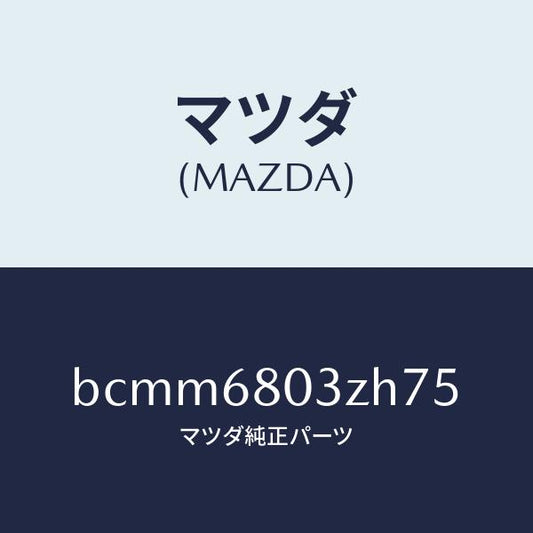 マツダ
(MAZDA)

bcmm6803zh75
マツダ純正パーツ